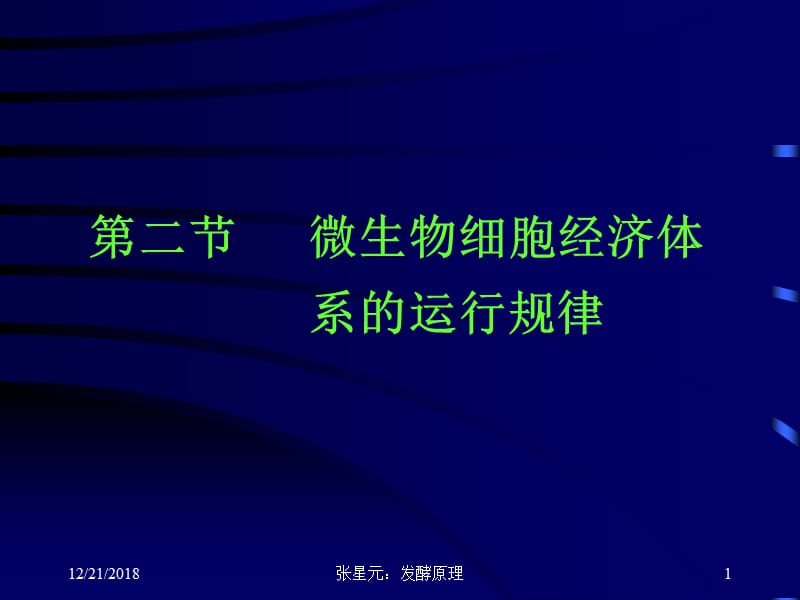 第二节　微生物细胞经济体系的运行规律

12/21/2018

张星元：发酵原理

1